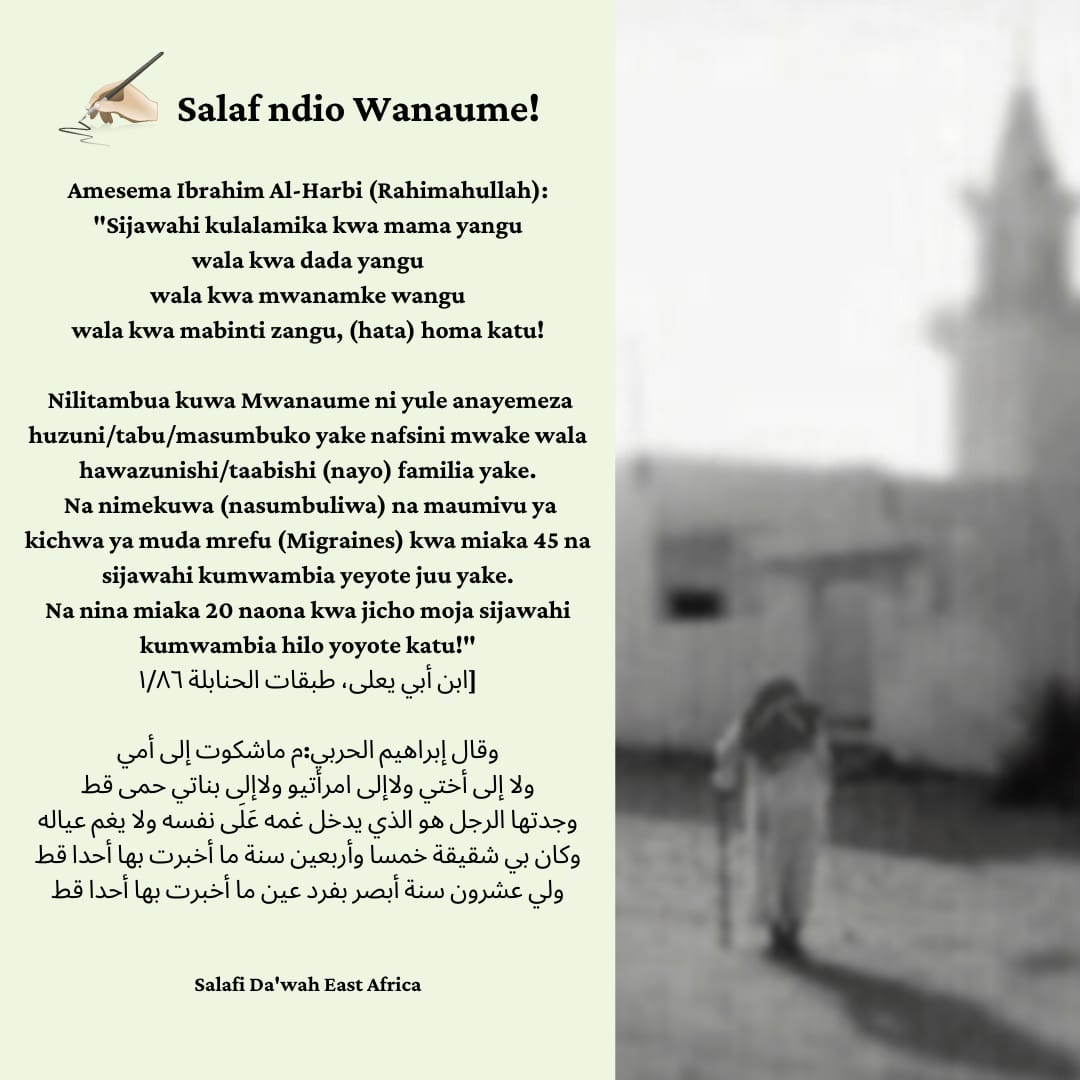 Salaf ndio Wanaume!

Amesema Ibrahim Al-Harbi (Rahimahullah):
"Sijawahi kulalamika kwa mama yangu
wala kwa dada yangu
wala kwa mwanamke wangu
wala kwa mabinti zangu, (hata) homa katu!

Nilitambua kuwa Mwanaume ni yule anayemeza huzuni/tabu/masumbuko yake nafsini mwake wala hawazunishi/taabishi (nayo) familia yake.
Na nimekuwa (nasumbuliwa) na maumivu ya kichwa ya muda mrefu (Migraines) kwa miaka 45 na sijawahi kumwambia yeyote juu yake.
Na nina miaka 20 naona kwa jicho moja sijawahi kumwambia hilo yoyote katu!"
[ابن أبي يعلى، طبقات الحنابلة ١/٨٦

وقال إبراهيم الحربي:م ماشكوت إلى أمي
ولا إلى أختي ولاإلى امرأتيو ولاإلى بناتي حمى قط
وجدتها الرجل هو الذي يدخل غمه عَلَى نفسه ولا يغم عياله
وكان بي شقيقة خمسا وأربعين سنة ما أخبرت بها أحدا قط
ولي عشرون سنة أبصر بفرد عين ما أخبرت بها أحدا قط

Salafi Da'wah East Africa